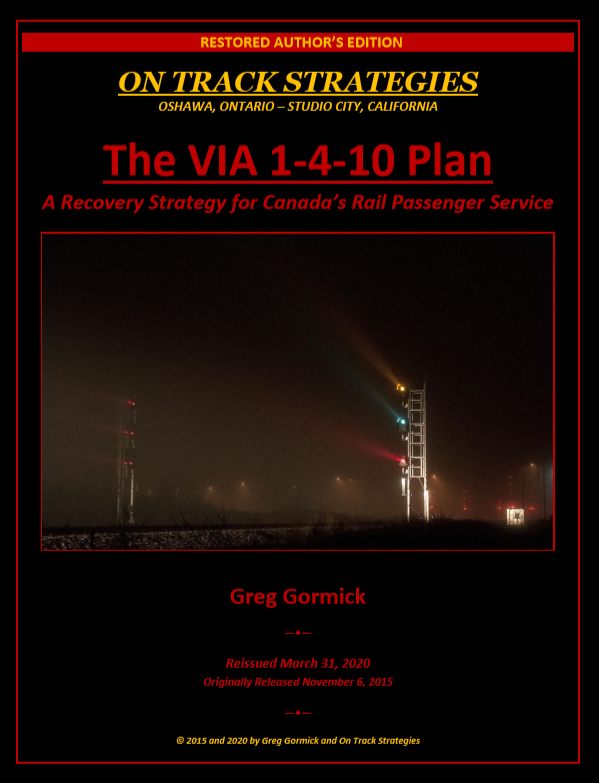 RESTORED AUTHOR'S EDITION

ON TRACK STRATEGIES
OSHAWA, ONTARIO – STUDIO CITY, CALIFORNIA

The VIA 1-4-10 Plan

A Recovery Strategy for Canada's Rail Passenger Service

Greg Gormick

Reissued March 31, 2020
Originally Released November 6, 2015

© 2015 and 2020 by Greg Gormick and On Track Strategies